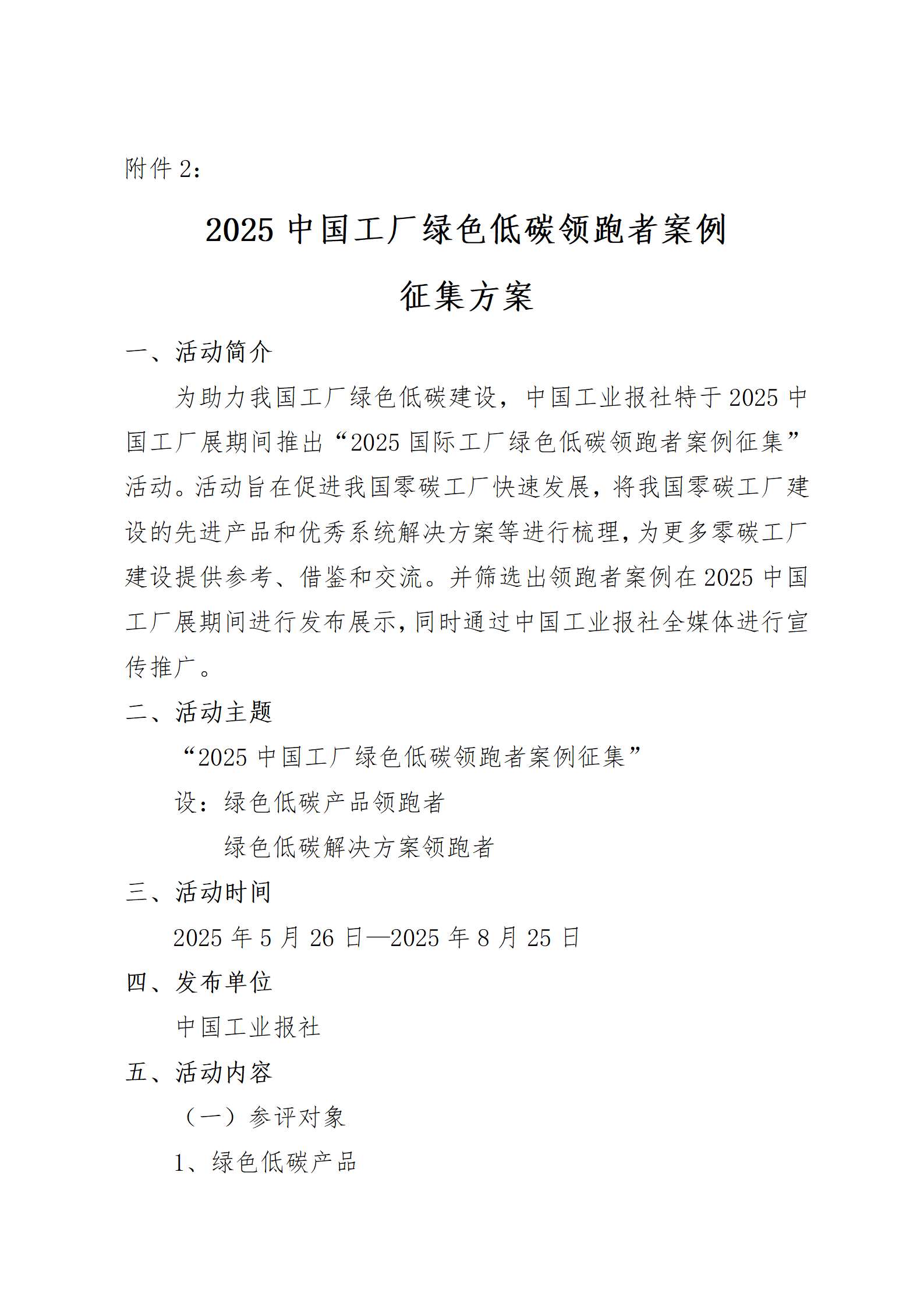 附件 2：

2025 中国工厂绿色低碳领跑者案例

征集方案

一、活动简介

为助力我国工厂绿色低碳建设，中国工业报社特于 2025 中国工厂展期间推出“2025 国际工厂绿色低碳领跑者案例征集”活动。活动旨在促进我国零碳工厂快速发展，将我国零碳工厂建设的先进产品和优秀系统解决方案等进行梳理，为更多零碳工厂建设提供参考、借鉴和交流。并筛选出领跑者案例在 2025 中国工厂展期间进行发布展示，同时通过中国工业报社全媒体进行宣传推广。

二、活动主题

“2025 中国工厂绿色低碳领跑者案例征集”

设：绿色低碳产品领跑者

绿色低碳解决方案领跑者

三、活动时间

2025 年 5 月 26 日—2025 年 8 月 25 日

四、发布单位

中国工业报社

五、活动内容

（一）参评对象

1、绿色低碳产品